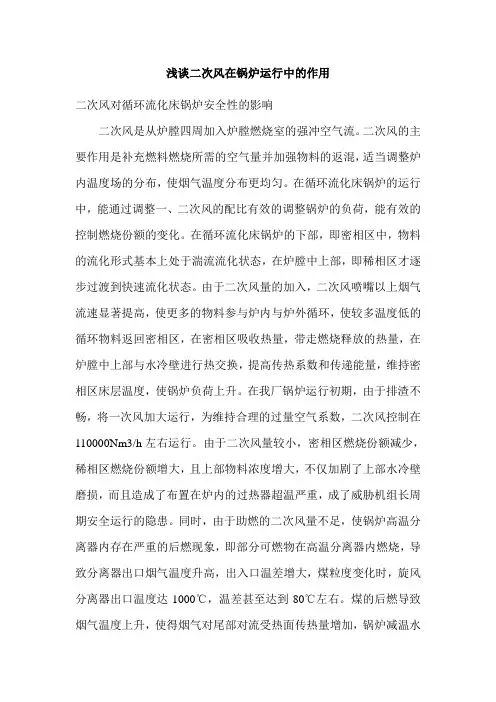 浅谈二次风在锅炉运行中的作用

二次风对循环流化床锅炉安全性的影响

二次风是从炉膛四周加入炉膛燃烧室的强冲空气流。二次风的主要作用是补充燃料燃烧所需的空气量并加强物料的返混，适当调整炉内温度场的分布，使烟气温度分布更均匀。在循环流化床锅炉的运行中，能通过调整一、二次风的配比有效的调整锅炉的负荷，能有效的控制燃烧份额的变化。在循环流化床锅炉的下部，即密相区中，物料的流化形式基本上处于湍流流化状态，在炉膛中上部，即稀相区才逐步过渡到快速流化状态。由于二次风量的加入，二次风喷嘴以上烟气流速显著提高，使更多的物料参与炉内与炉外循环，使较多温度低的循环物料返回密相区，在密相区吸收热量，带走燃烧释放的热量，在炉膛中上部与水冷壁进行热交换，提高传热系数和传递能量，维持密相区床层温度，使锅炉负荷上升。在我厂锅炉运行初期，由于排渣不畅，将一次风加大运行，为维持合理的过量空气系数，二次风控制在110000Nm3/h 左右运行。由于二次风量较小，密相区燃烧份额减少，稀相区燃烧份额增大，且上部物料浓度增大，不仅加剧了上部水冷壁磨损，而且造成了布置在炉内的过热器超温严重，成了威胁机组长周期安全运行的隐患。同时，由于助燃的二次风量不足，使锅炉高温分离器内存在严重的后燃现象，即部分可燃物在高温分离器内燃烧，导致分离器出口烟气温度升高，出入口温差增大，煤粒度变化时，旋风分离器出口温度达 1000℃，温差甚至达到 80℃左右。煤的后燃导致烟气温度上升，使得烟气对尾部对流受热面传热量增加，锅炉减温水